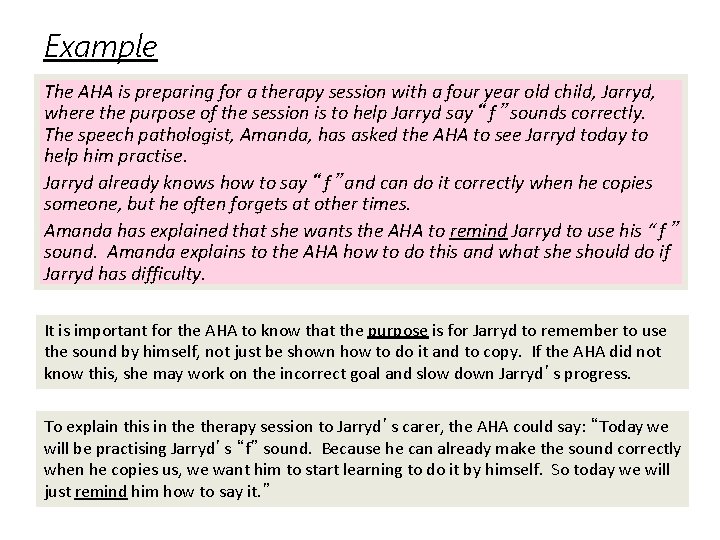 Example

The AHA is preparing for a therapy session with a four year old child, Jarryd, where the purpose of the session is to help Jarryd say "f" sounds correctly. The speech pathologist, Amanda, has asked the AHA to see Jarryd today to help him practise.

Jarryd already knows how to say "f" and can do it correctly when he copies someone, but he often forgets at other times.

Amanda has explained that she wants the AHA to remind Jarryd to use his "f" sound. Amanda explains to the AHA how to do this and what she should do if Jarryd has difficulty.

It is important for the AHA to know that the purpose is for Jarryd to remember to use the sound by himself, not just be shown how to do it and to copy. If the AHA did not know this, she may work on the incorrect goal and slow down Jarryd's progress.

To explain this in the therapy session to Jarryd's carer, the AHA could say: "Today we will be practising Jarryd's "f" sound. Because he can already make the sound correctly when he copies us, we want him to start learning to do it by himself. So today we will just remind him how to say it."